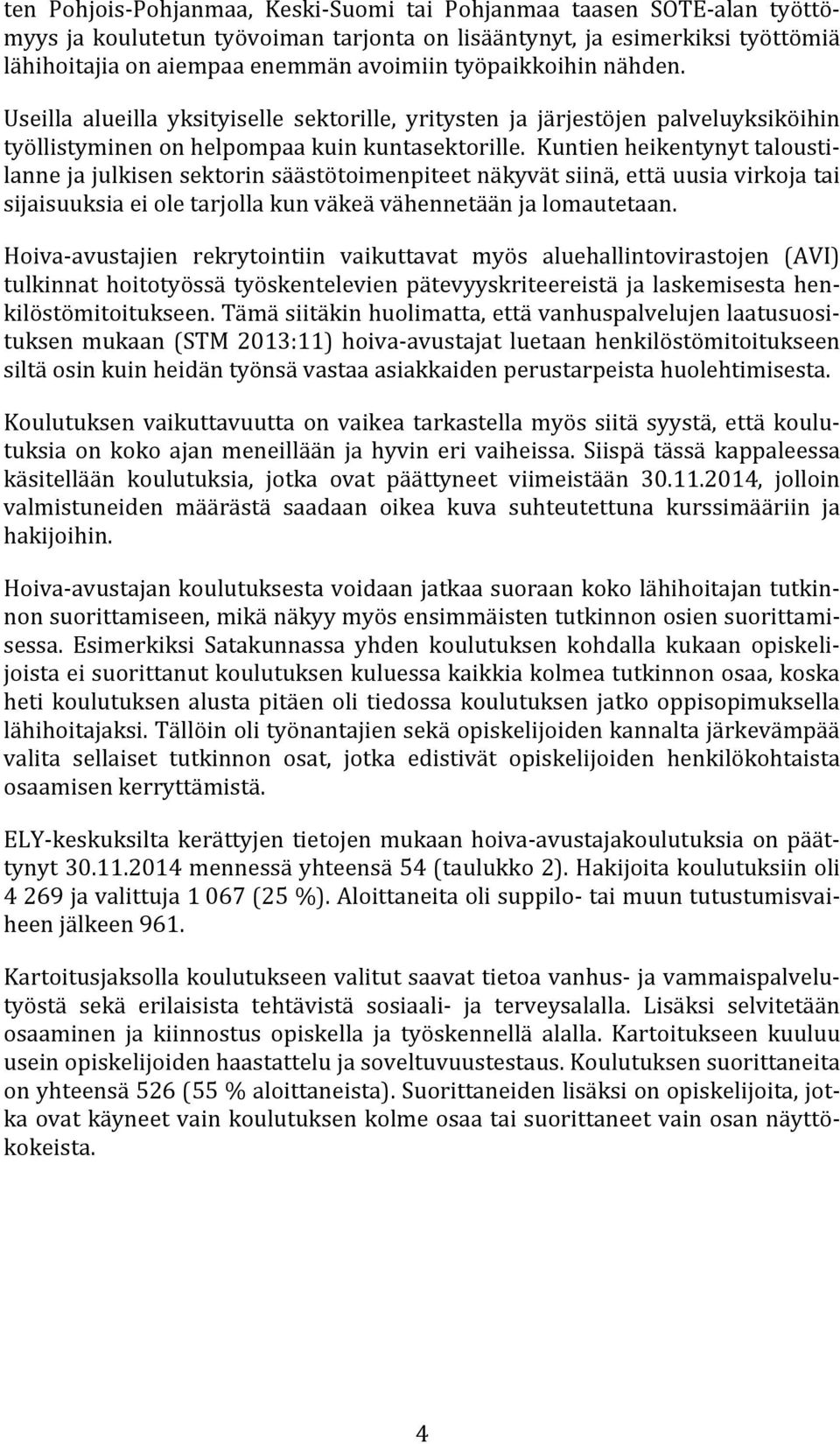 ten Pohjois-Pohjanmaa, Keski-Suomi tai Pohjanmaa taasen SOTE-alan työttömyys ja koulutetun työvoiman tarjonta on lisääntynyt, ja esimerkiksi työttömiä lähihoitajia on aiempaa enemmän avoimiin työpaikkoihin nähden. Useilla alueilla yksityiselle sektorille, yritysten ja järjestöjen palveluyksiköihin työllistyminen on helpompaa kuin kuntasektorille. Kuntien heikentynyt taloustilanne ja julkisen sektorin säästötoimenpiteet näkyvät siinä, että uusia virkoja tai sijaisuuksia ei ole tarjolla kun väkeä vähennetään ja lomautetaan.

Hoiva-avustajien rekrytointiin vaikuttavat myös aluehallintovirastojen (AVI) tulkinnat hoitotyössä työskentelevien pätevyyskriteereistä ja laskemisesta henkilöstömitoitukseen. Tämä siitäkin huolimatta, että vanhuspalvelujen laatusuosituksen mukaan (STM 2013:11) hoiva-avustajat luetaan henkilöstömitoitukseen siltä osin kuin heidän työnsä vastaa asiakkaiden perustarpeista huolehtimisesta.

Koulutuksen vaikuttavuutta on vaikea tarkastella myös siitä syystä, että koulutuksia on koko ajan meneillään ja hyvin eri vaiheissa. Siispä tässä kappaleessa käsitellään koulutuksia, jotka ovat päättyneet viimeistään 30.11.2014, jolloin valmistuneiden määrästä saadaan oikea kuva suhteutettuna kurssimääriin ja hakijoihin.

Hoiva-avustajan koulutuksesta voidaan jatkaa suoraan koko lähihoitajan tutkinnon suorittamiseen, mikä näkyy myös ensimmäisten tutkinnon osien suorittamisessa. Esimerkiksi Satakunnassa yhden koulutuksen kohdalla kukaan opiskelijoista ei suorittanut koulutuksen kuluessa kaikkia kolmea tutkinnon osaa, koska heti koulutuksen alusta pitäen oli tiedossa koulutuksen jatko oppisopimuksella lähihoitajaksi. Tällöin oli työnantajien sekä opiskelijoiden kannalta järkevämpää valita sellaiset tutkinnon osat, jotka edistivät opiskelijoiden henkilökohtaista osaamisen kerryttämistä.

ELY-keskuksilta kerättyjen tietojen mukaan hoiva-avustajakoulutuksia on päättynyt 30.11.2014 mennessä yhteensä 54 (taulukko 2). Hakijoita koulutuksiin oli 4 269 ja valittuja 1 067 (25 %). Aloittaneita oli suppilo- tai muun tutustumisvaiheen jälkeen 961.

Kartoitusjaksolla koulutukseen valitut saavat tietoa vanhus- ja vammaispalvelutyöstä sekä erilaisista tehtävistä sosiaali- ja terveysalalla. Lisäksi selvitetään osaaminen ja kiinnostus opiskella ja työskennellä alalla. Kartoitukseen kuuluu usein opiskelijoiden haastattelu ja soveltuvuustestaus. Koulutuksen suorittaneita on yhteensä 526 (55 % aloittaneista). Suorittaneiden lisäksi on opiskelijoita, jotka ovat käyneet vain koulutuksen kolme osaa tai suorittaneet vain osan näyttökokeista.

4